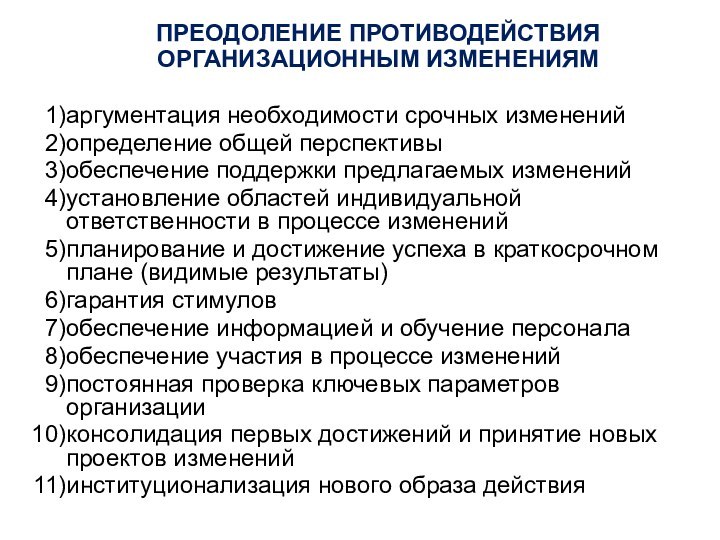 ПРЕОДОЛЕНИЕ ПРОТИВОДЕЙСТВИЯ ОРГАНИЗАЦИОННЫМ ИЗМЕНЕНИЯМ

1)аргументация необходимости срочных изменений
2)определение общей перспективы
3)обеспечение поддержки предлагаемых изменений
4)установление областей индивидуальной ответственности в процессе изменений
5)планирование и достижение успеха в краткосрочном плане (видимые результаты)
6)гарантия стимулов
7)обеспечение информацией и обучение персонала
8)обеспечение участия в процессе изменений
9)постоянная проверка ключевых параметров организации
10)консолидация первых достижений и принятие новых проектов изменений
11)институционализация нового образа действия